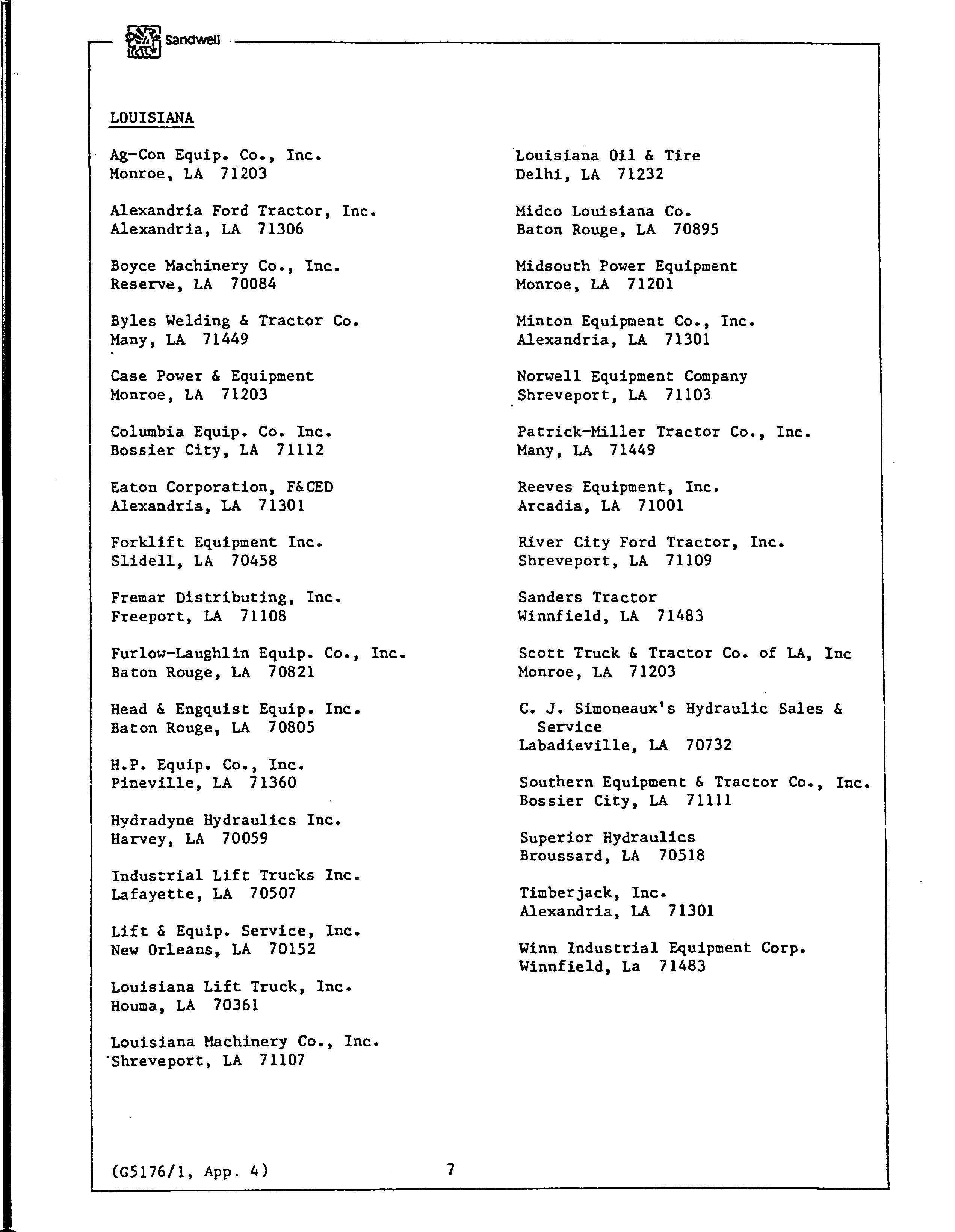 Sandwell

LOUISIANA

Ag-Con Equip. Co., Inc.
Monroe, LA 71203

Alexandria Ford Tractor, Inc.
Alexandria, LA 71306

Boyce Machinery Co., Inc.
Reserve, LA 70084

Byles Welding & Tractor Co.
Many, LA 71449

Case Power & Equipment
Monroe, LA 71203

Columbia Equip. Co. Inc.
Bossier City, LA 71112

Eaton Corporation, F&CED
Alexandria, LA 71301

Forklift Equipment Inc.
Slidell, LA 70458

Fremar Distributing, Inc.
Freeport, LA 71108

Furlow-Laughlin Equip. Co., Inc.
Baton Rouge, LA 70821

Head & Engquist Equip. Inc.
Baton Rouge, LA 70805

H.P. Equip. Co., Inc.
Pineville, LA 71360

Hydradyne Hydraulics Inc.
Harvey, LA 70059

Industrial Lift Trucks Inc.
Lafayette, LA 70507

Lift & Equip. Service, Inc.
New Orleans, LA 70152

Louisiana Lift Truck, Inc.
Houma, LA 70361

Louisiana Machinery Co., Inc.
Shreveport, LA 71107

Louisiana Oil & Tire
Delhi, LA 71232

Midco Louisiana Co.
Baton Rouge, LA 70895

Midsouth Power Equipment
Monroe, LA 71201

Minton Equipment Co., Inc.
Alexandria, LA 71301

Norwell Equipment Company
Shreveport, LA 71103

Patrick-Miller Tractor Co., Inc.
Many, LA 71449

Reeves Equipment, Inc.
Arcadia, LA 71001

River City Ford Tractor, Inc.
Shreveport, LA 71109

Sanders Tractor
Winnfield, LA 71483

Scott Truck & Tractor Co. of LA, Inc
Monroe, LA 71203

C. J. Simoneaux's Hydraulic Sales & Service
Labadieville, LA 70732

Southern Equipment & Tractor Co., Inc.
Bossier City, LA 71111

Superior Hydraulics
Broussard, LA 70518

Timberjack, Inc.
Alexandria, LA 71301

Winn Industrial Equipment Corp.
Winnfield, La 71483

(G5176/1, App. 4)
7